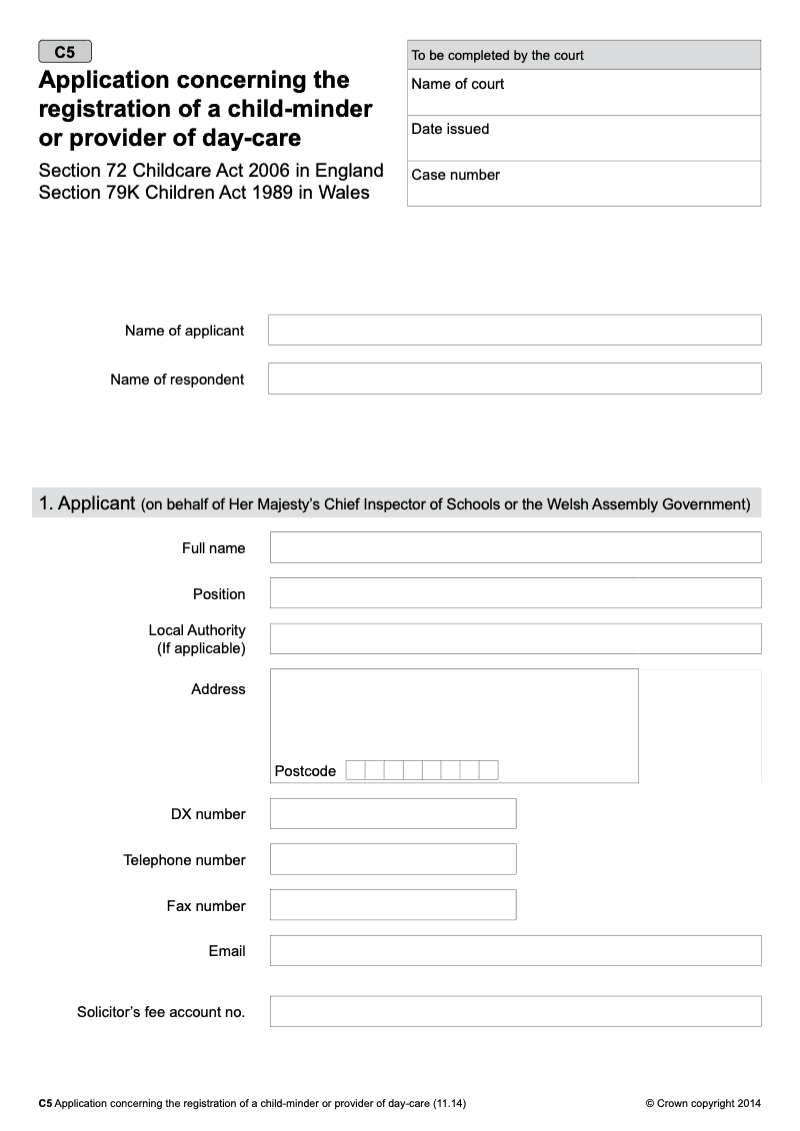 C5

Application concerning the registration of a child-minder or provider of day-care

Section 72 Childcare Act 2006 in England
Section 79K Children Act 1989 in Wales

To be completed by the court
Name of court
Date issued
Case number

Name of applicant

Name of respondent

1. Applicant (on behalf of Her Majesty's Chief Inspector of Schools or the Welsh Assembly Government)

Full name

Position

Local Authority
(If applicable)

Address

Postcode

DX number

Telephone number

Fax number

Email

Solicitor's fee account no.

C5 Application concerning the registration of a child-minder or provider of day-care (11.14)

© Crown copyright 2014